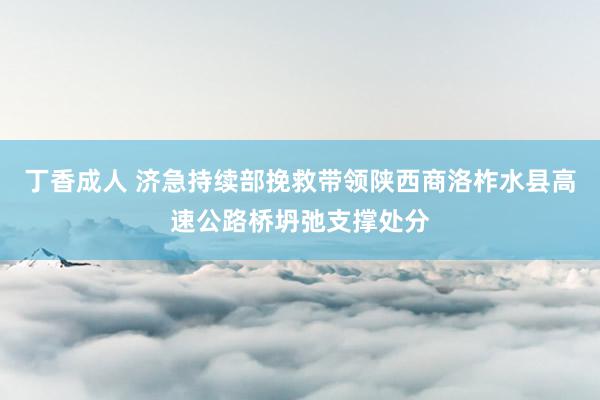 丁香成人 济急持续部挽救带领陕西商洛柞水县高速公路桥坍弛支撑处分